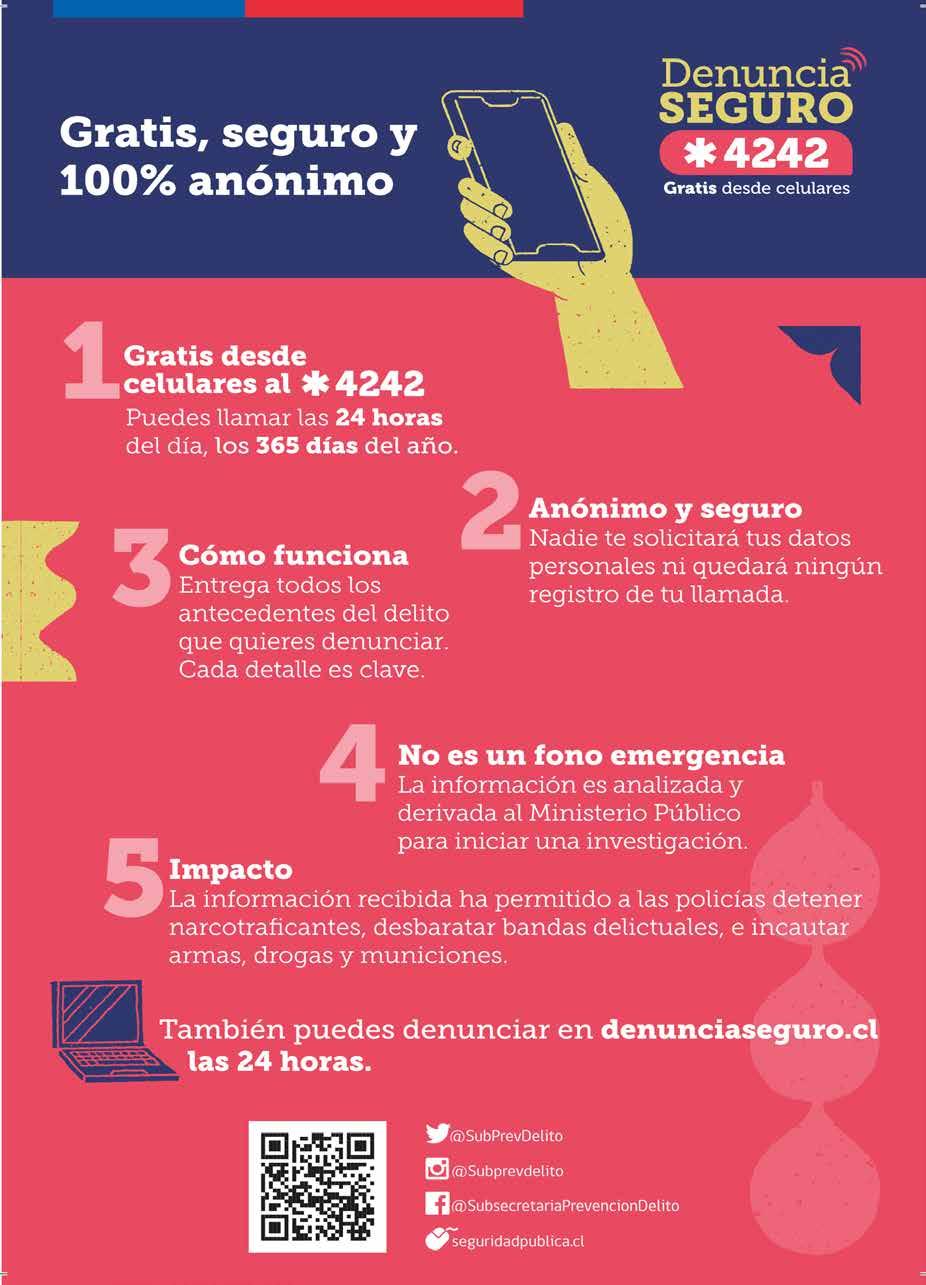 Gratis, seguro y 100% anónimo

Denuncia SEGURO
*4242
Gratis desde celulares

1 Gratis desde celulares al *4242
Puedes llamar las 24 horas del día, los 365 días del año.

2 Anónimo y seguro
Nadie te solicitará tus datos personales ni quedará ningún registro de tu llamada.

3 Cómo funciona
Entrega todos los antecedentes del delito que quieres denunciar. Cada detalle es clave.

4 No es un fono emergencia
La información es analizada y derivada al Ministerio Público para iniciar una investigación.

5 Impacto
La información recibida ha permitido a las policías detener narcotraficantes, desbaratar bandas delictuales, e incautar armas, drogas y municiones.

También puedes denunciar en denunciaseguro.cl las 24 horas.

@SubPrevDelito
@Subprevdelito
@SubsecretariaPrevencionDelito
seguridadpublica.cl